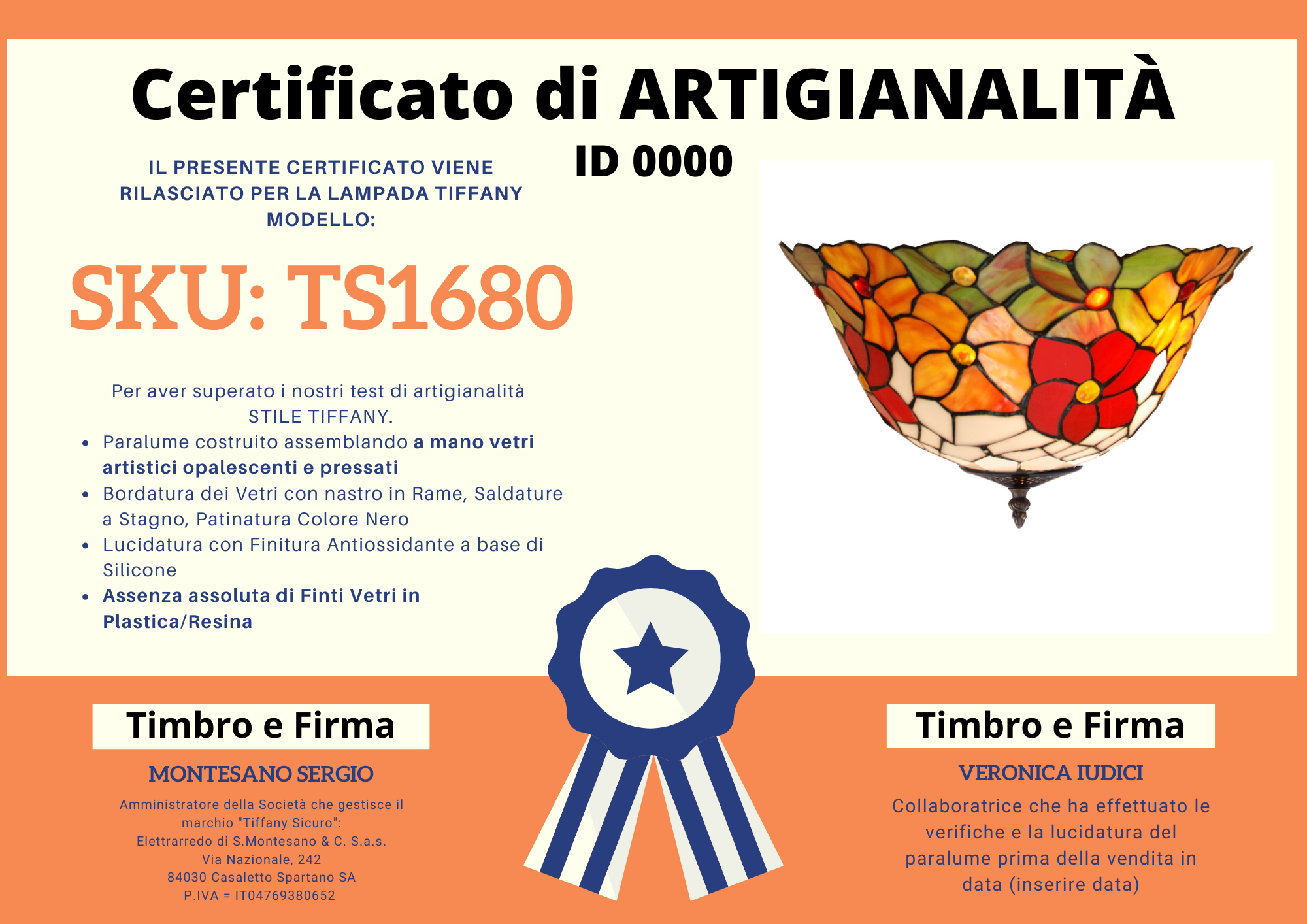 Certificato di ARTIGIANALITÀ

ID 0000

IL PRESENTE CERTIFICATO VIENE RILASCIATO PER LA LAMPADA TIFFANY MODELLO:

SKU: TS1680

Per aver superato i nostri test di artigianalità STILE TIFFANY.

• Paralume costruito assemblando a mano vetri artistici opalescenti e pressati
• Bordatura dei Vetri con nastro in Rame, Saldature a Stagno, Patinatura Colore Nero
• Lucidatura con Finitura Antiossidante a base di Silicone
• Assenza assoluta di Finti Vetri in Plastica/Resina

Timbro e Firma

MONTESANO SERGIO

Amministratore della Società che gestisce il marchio "Tiffany Sicuro":
Elettrarredo di S.Montesano & C. S.a.s.
Via Nazionale, 242
84030 Casaletto Spartano SA
P.IVA = IT04769380652

Timbro e Firma

VERONICA IUDICI

Collaboratrice che ha effettuato le verifiche e la lucidatura del paralume prima della vendita in data (inserire data)